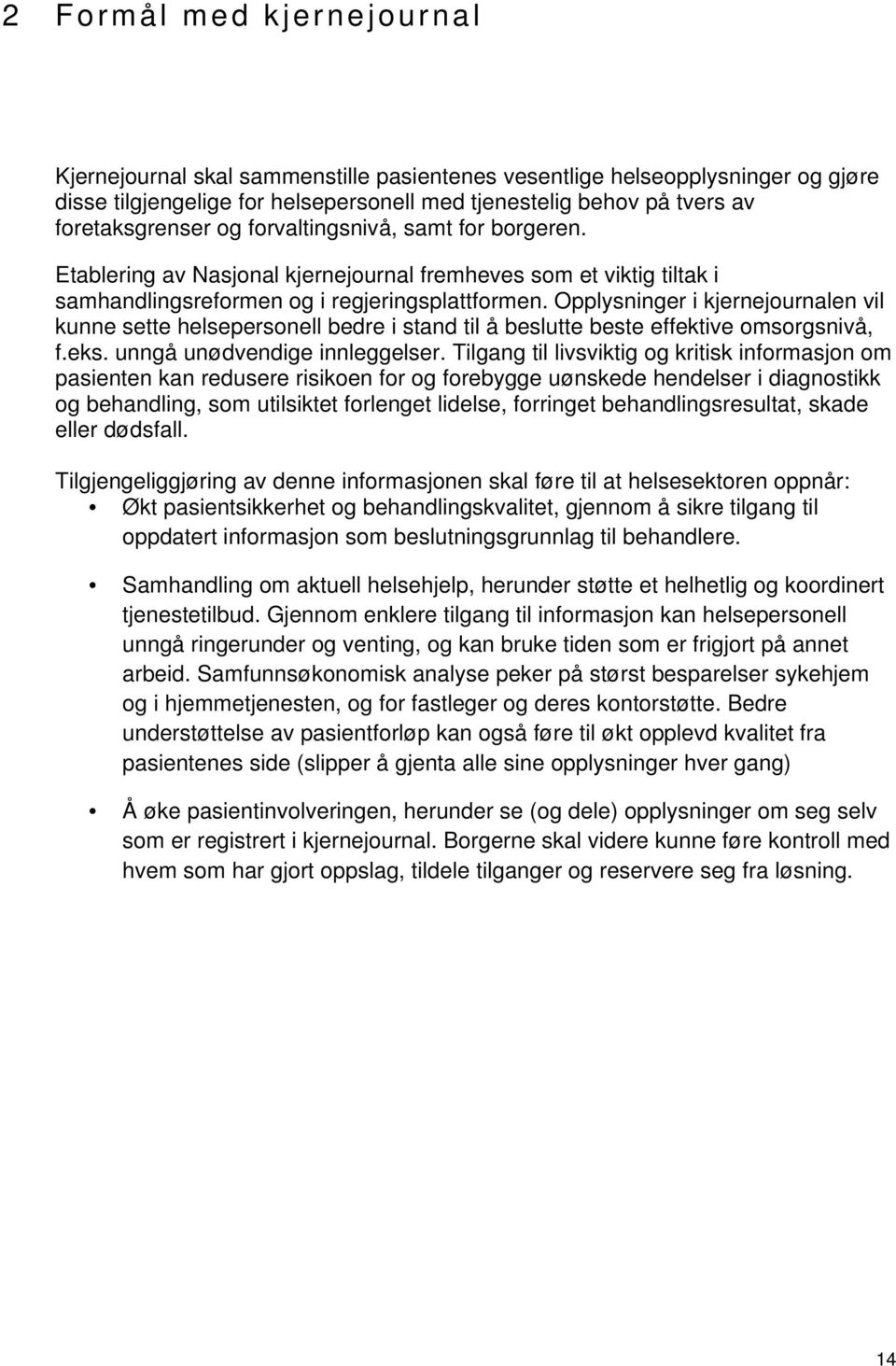 2 Formål med kjernejournal

Kjernejournal skal sammenstille pasientenes vesentlige helseopplysninger og gjøre disse tilgjengelige for helsepersonell med tjenestelig behov på tvers av foretaksgrenser og forvaltingsnivå, samt for borgeren.

Etablering av Nasjonal kjernejournal fremheves som et viktig tiltak i samhandlingsreformen og i regjeringsplattformen. Opplysninger i kjernejournalen vil kunne sette helsepersonell bedre i stand til å beslutte beste effektive omsorgsnivå, f.eks. unngå unødvendige innleggelser. Tilgang til livsviktig og kritisk informasjon om pasienten kan redusere risikoen for og forebygge uønskede hendelser i diagnostikk og behandling, som utilsiktet forlenget lidelse, forringet behandlingsresultat, skade eller dødsfall.

Tilgjengeliggjøring av denne informasjonen skal føre til at helsesektoren oppnår:
• Økt pasientsikkerhet og behandlingskvalitet, gjennom å sikre tilgang til oppdatert informasjon som beslutningsgrunnlag til behandlere.

• Samhandling om aktuell helsehjelp, herunder støtte et helhetlig og koordinert tjenestetilbud. Gjennom enklere tilgang til informasjon kan helsepersonell unngå ringerunder og venting, og kan bruke tiden som er frigjort på annet arbeid. Samfunnsøkonomisk analyse peker på størst besparelser sykehjem og i hjemmetjenesten, og for fastleger og deres kontorstøtte. Bedre understøttelse av pasientforløp kan også føre til økt opplevd kvalitet fra pasientenes side (slipper å gjenta alle sine opplysninger hver gang)

• Å øke pasientinvolveringen, herunder se (og dele) opplysninger om seg selv som er registrert i kjernejournal. Borgerne skal videre kunne føre kontroll med hvem som har gjort oppslag, tildele tilganger og reservere seg fra løsning.

14